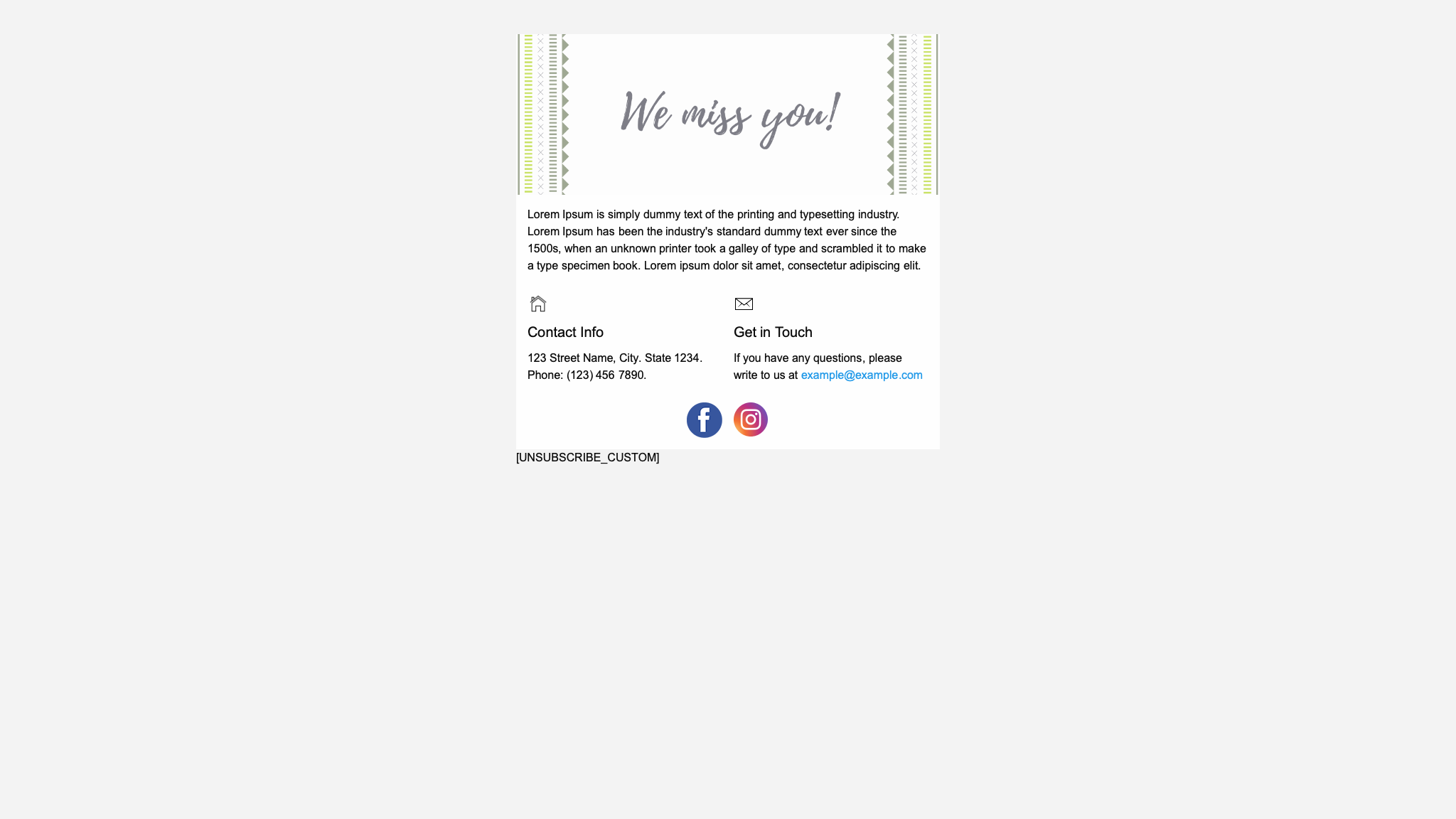 We miss you!

Lorem Ipsum is simply dummy text of the printing and typesetting industry. Lorem Ipsum has been the industry's standard dummy text ever since the 1500s, when an unknown printer took a galley of type and scrambled it to make a type specimen book. Lorem ipsum dolor sit amet, consectetur adipiscing elit.

Contact Info

123 Street Name, City. State 1234.
Phone: (123) 456 7890.

Get in Touch

If you have any questions, please write to us at example@example.com

[UNSUBSCRIBE_CUSTOM]